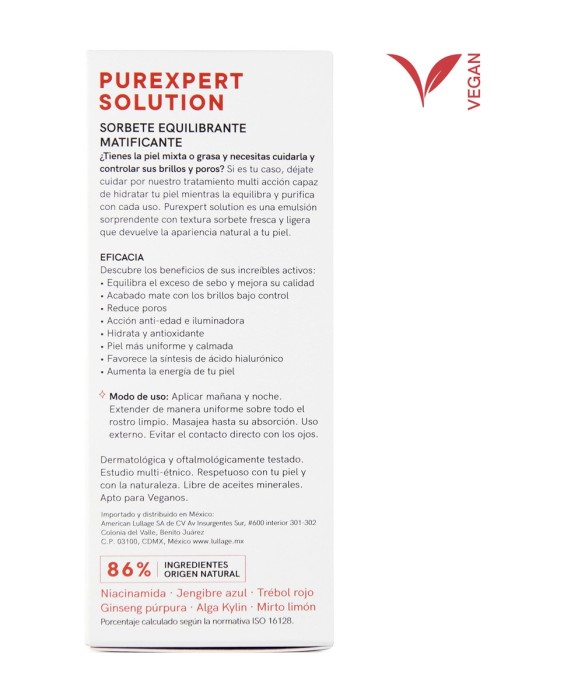 PUREXPERT SOLUTION

SORBETE EQUILIBRANTE MATIFICANTE
¿Tienes la piel mixta o grasa y necesitas cuidarla y controlar sus brillos y poros? Si es tu caso, déjate cuidar por nuestro tratamiento multi acción capaz de hidratar tu piel mientras la equilibra y purifica con cada uso. Purexpert solution es una emulsión sorprendente con textura sorbete fresca y ligera que devuelve la apariencia natural a tu piel.

EFICACIA
Descubre los beneficios de sus increíbles activos:
• Equilibra el exceso de sebo y mejora su calidad
• Acabado mate con los brillos bajo control
• Reduce poros
• Acción anti-edad e iluminadora
• Hidrata y antioxidante
• Piel más uniforme y calmada
• Favorece la síntesis de ácido hialurónico
• Aumenta la energía de tu piel

Modo de uso: Aplicar mañana y noche. Extender de manera uniforme sobre todo el rostro limpio. Masajea hasta su absorción. Uso externo. Evitar el contacto directo con los ojos.

Dermatológica y oftalmológicamente testado. Estudio multi-étnico. Respetuoso con tu piel y con la naturaleza. Libre de aceites minerales. Apto para Veganos.

Importado y distribuido en México:
American Lullage SA de CV Av Insurgentes Sur, #600 interior 301-302
Colonia del Valle, Benito Juárez
C.P. 03100, CDMX, México www.lullage.mx

86% INGREDIENTES ORIGEN NATURAL

Niacinamida · Jengibre azul · Trébol rojo
Ginseng púrpura · Alga Kylin · Mirto limón
Porcentaje calculado según la normativa ISO 16128.

VEGAN